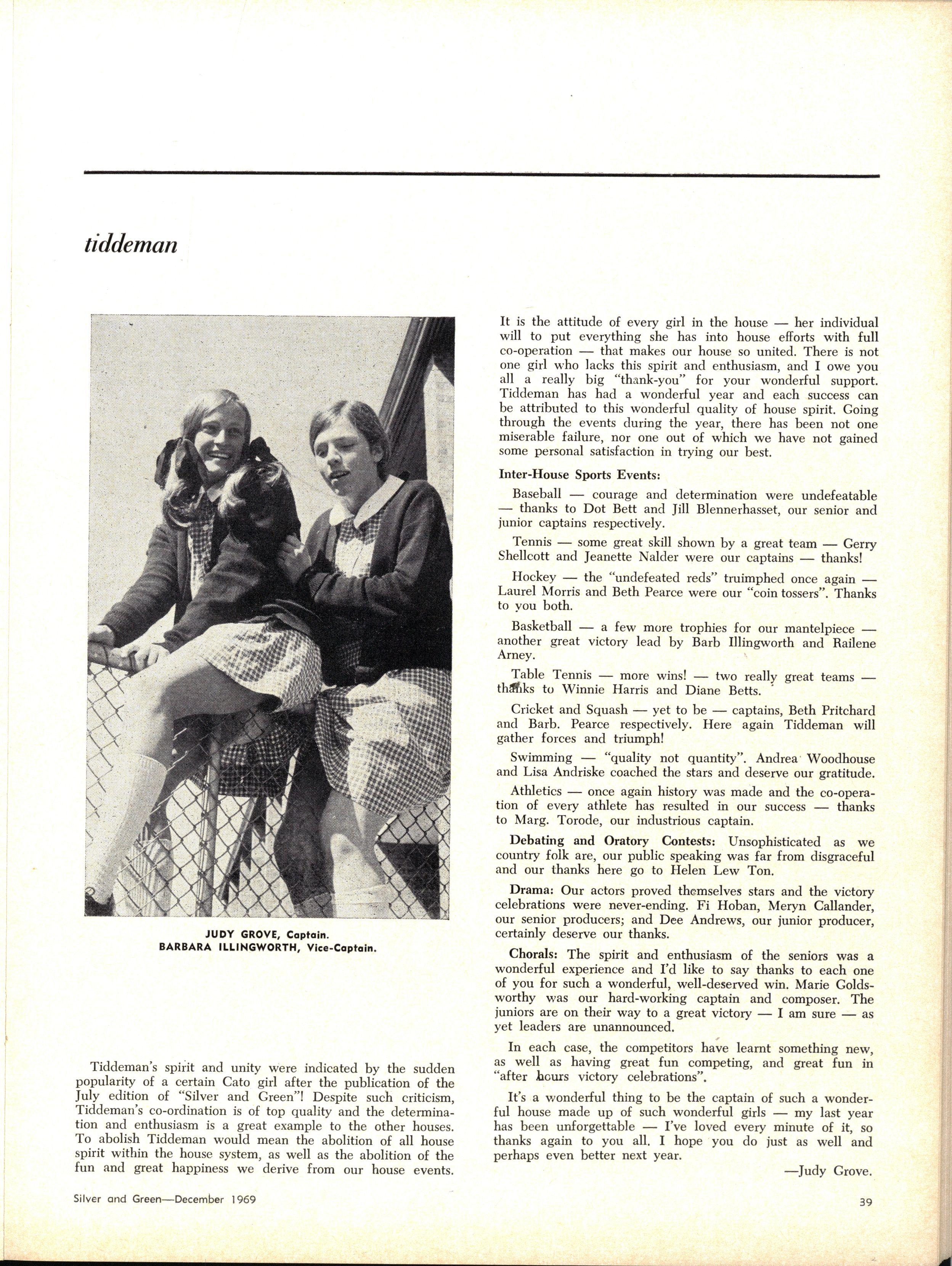 tiddeman

JUDY GROVE, Captain.
BARBARA ILLINGWORTH, Vice-Captain.

Tiddeman's spirit and unity were indicated by the sudden popularity of a certain Cato girl after the publication of the July edition of "Silver and Green"! Despite such criticism, Tiddeman's co-ordination is of top quality and the determination and enthusiasm is a great example to the other houses. To abolish Tiddeman would mean the abolition of all house spirit within the house system, as well as the abolition of the fun and great happiness we derive from our house events.

It is the attitude of every girl in the house — her individual will to put everything she has into house efforts with full co-operation — that makes our house so united. There is not one girl who lacks this spirit and enthusiasm, and I owe you all a really big "thank-you" for your wonderful support. Tiddeman has had a wonderful year and each success can be attributed to this wonderful quality of house spirit. Going through the events during the year, there has been not one miserable failure, nor one out of which we have not gained some personal satisfaction in trying our best.

Inter-House Sports Events:

Baseball — courage and determination were undefeatable — thanks to Dot Bett and Jill Blennerhasset, our senior and junior captains respectively.

Tennis — some great skill shown by a great team — Gerry Shellcott and Jeanette Nalder were our captains — thanks!

Hockey — the "undefeated reds" truimphed once again — Laurel Morris and Beth Pearce were our "coin tossers". Thanks to you both.

Basketball — a few more trophies for our mantelpiece — another great victory lead by Barb Illingworth and Railene Arney.

Table Tennis — more wins! — two really great teams — thanks to Winnie Harris and Diane Betts.

Cricket and Squash — yet to be — captains, Beth Pritchard and Barb. Pearce respectively. Here again Tiddeman will gather forces and triumph!

Swimming — "quality not quantity". Andrea Woodhouse and Lisa Andriske coached the stars and deserve our gratitude.

Athletics — once again history was made and the co-operation of every athlete has resulted in our success — thanks to Marg. Torode, our industrious captain.

Debating and Oratory Contests: Unsophisticated as we country folk are, our public speaking was far from disgraceful and our thanks here go to Helen Lew Ton.

Drama: Our actors proved themselves stars and the victory celebrations were never-ending. Fi Hoban, Meryn Callander, our senior producers; and Dee Andrews, our junior producer, certainly deserve our thanks.

Chorals: The spirit and enthusiasm of the seniors was a wonderful experience and I'd like to say thanks to each one of you for such a wonderful, well-deserved win. Marie Goldsworthy was our hard-working captain and composer. The juniors are on their way to a great victory — I am sure — as yet leaders are unannounced.

In each case, the competitors have learnt something new, as well as having great fun competing, and great fun in "after hours victory celebrations".

It's a wonderful thing to be the captain of such a wonderful house made up of such wonderful girls — my last year has been unforgettable — I've loved every minute of it, so thanks again to you all. I hope you do just as well and perhaps even better next year.

—Judy Grove.

Silver and Green—December 1969

39